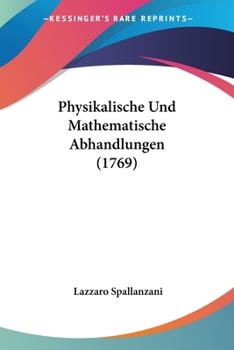 —KESSINGER'S RARE REPRINTS—

Physikalische Und Mathematische Abhandlungen (1769)

Lazzaro Spallanzani